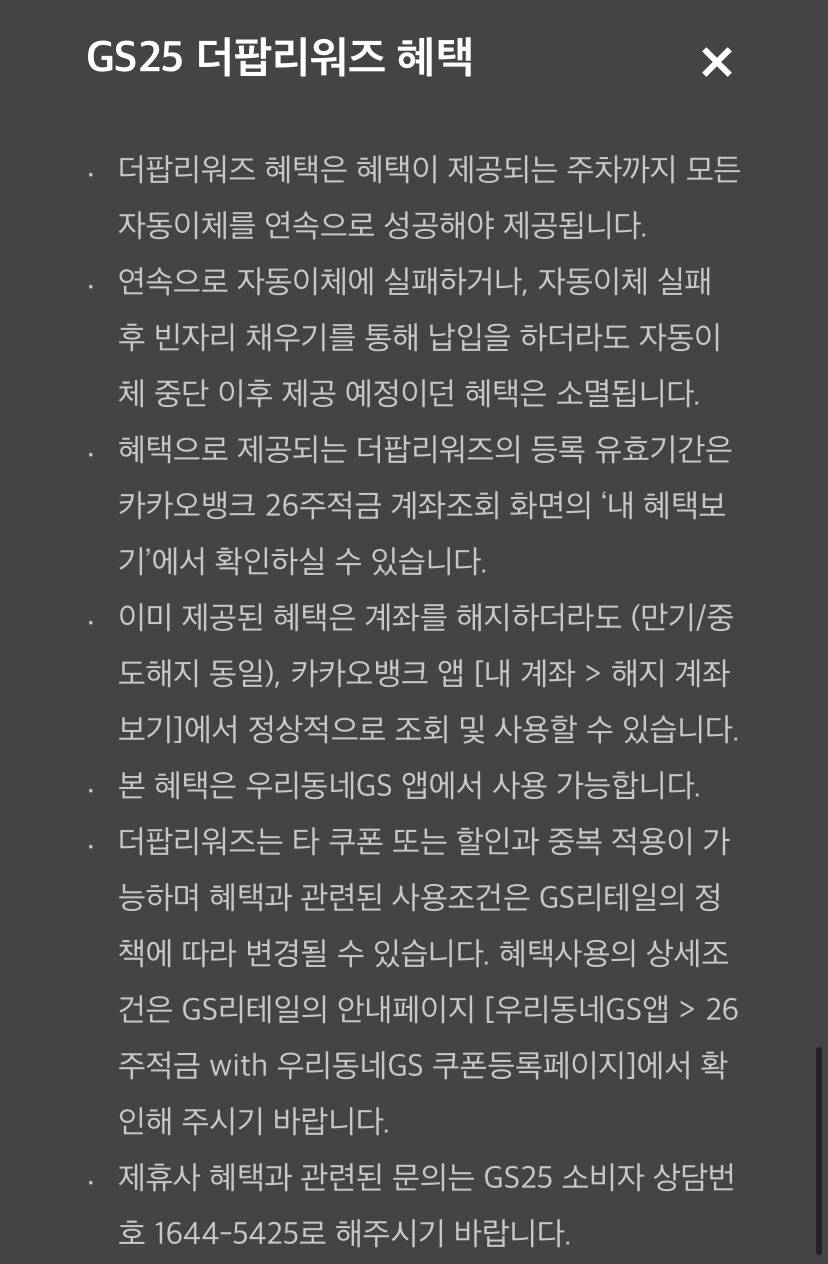 GS25 더팝리워즈 혜택

×

· 더팝리워즈 혜택은 혜택이 제공되는 주차까지 모든 자동이체를 연속으로 성공해야 제공됩니다.

· 연속으로 자동이체에 실패하거나, 자동이체 실패 후 빈자리 채우기를 통해 납입을 하더라도 자동이체 중단 이후 제공 예정이던 혜택은 소멸됩니다.

· 혜택으로 제공되는 더팝리워즈의 등록 유효기간은 카카오뱅크 26주적금 계좌조회 화면의 '내 혜택보기'에서 확인하실 수 있습니다.

· 이미 제공된 혜택은 계좌를 해지하더라도 (만기/중도해지 동일), 카카오뱅크 앱 [내 계좌 > 해지 계좌 보기]에서 정상적으로 조회 및 사용할 수 있습니다.

· 본 혜택은 우리동네GS 앱에서 사용 가능합니다.

· 더팝리워즈는 타 쿠폰 또는 할인과 중복 적용이 가능하며 혜택과 관련된 사용조건은 GS리테일의 정책에 따라 변경될 수 있습니다. 혜택사용의 상세조건은 GS리테일의 안내페이지 [우리동네GS앱 > 26주적금 with 우리동네GS 쿠폰등록페이지]에서 확인해 주시기 바랍니다.

· 제휴사 혜택과 관련된 문의는 GS25 소비자 상담번호 1644-5425로 해주시기 바랍니다.